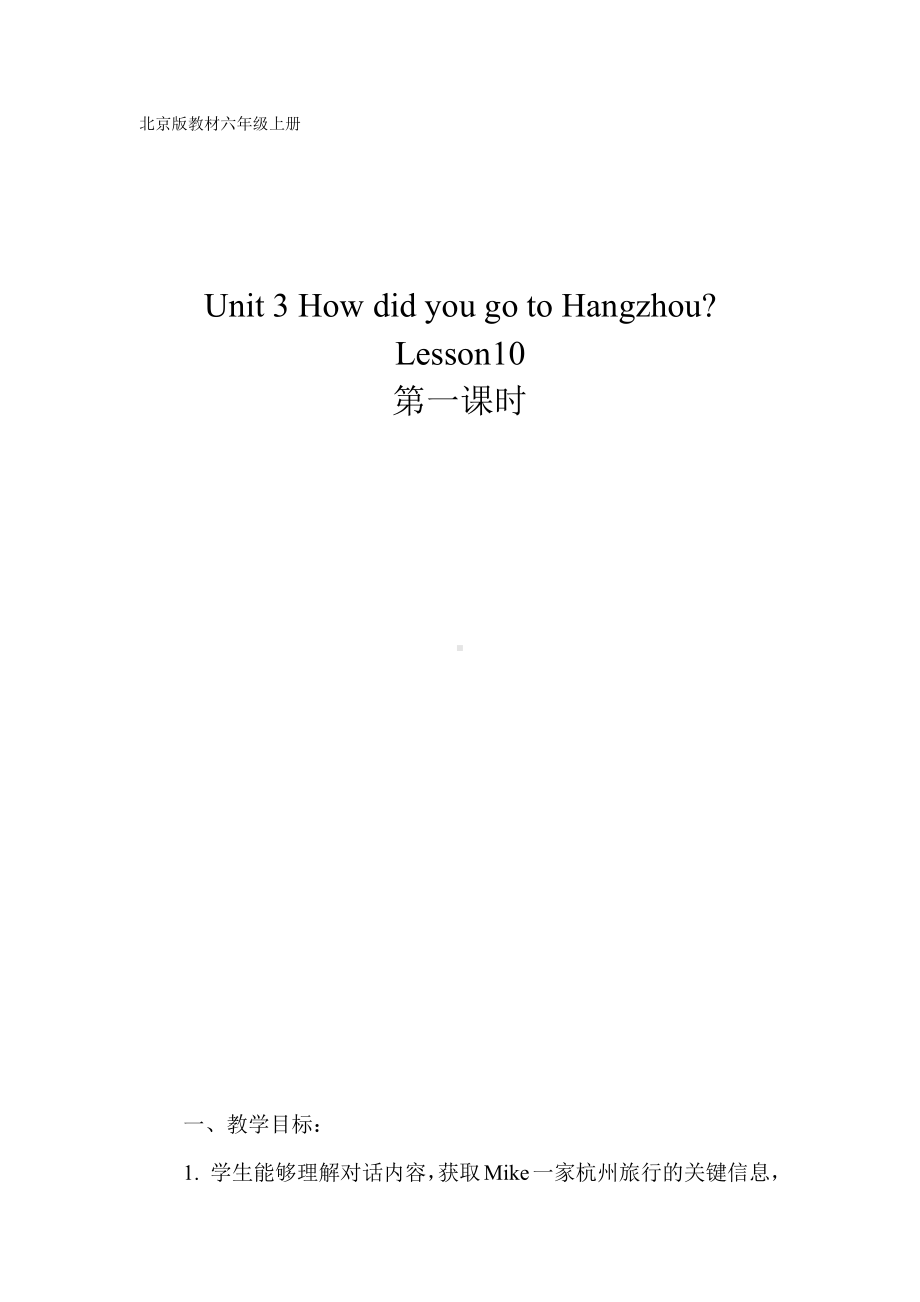 北京版教材六年级上册

Unit 3 How did you go to Hangzhou?
Lesson10
第一课时

一、教学目标：

1. 学生能够理解对话内容，获取Mike一家杭州旅行的关键信息，